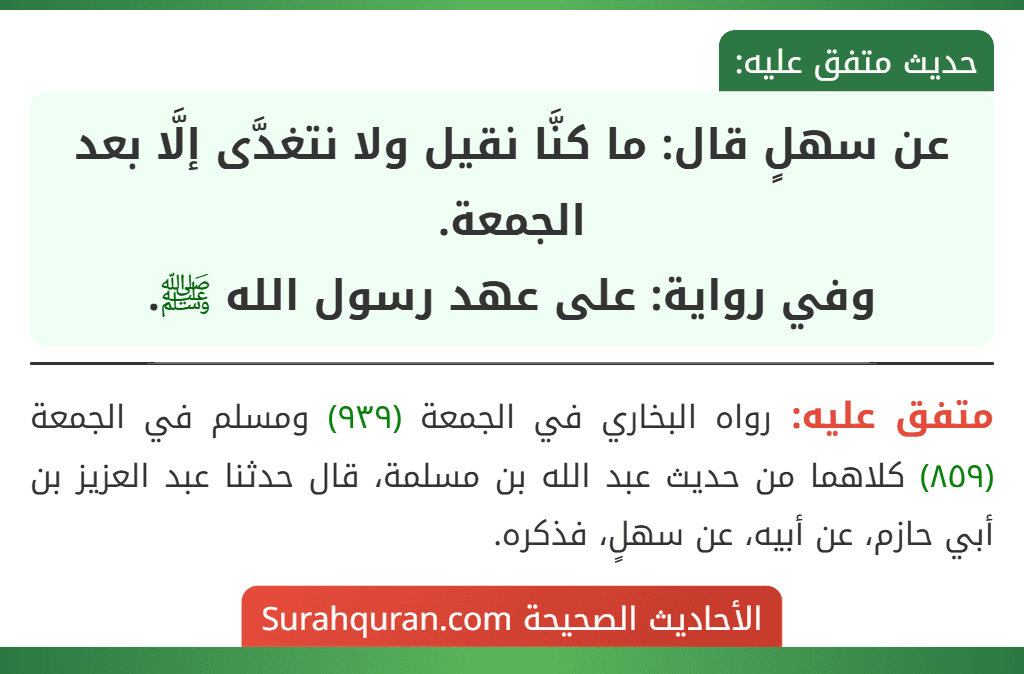 حديث متفق عليه:

عن سهلٍ قال: ما كنَّا نقيل ولا نتغدَّى إلَّا بعد الجمعة.
وفي رواية: على عهد رسول الله ﷺ.

متفق عليه: رواه البخاري في الجمعة (٩٣٩) ومسلم في الجمعة (٨٥٩) كلاهما من حديث عبد الله بن مسلمة، قال حدثنا عبد العزيز بن أبي حازم، عن أبيه، عن سهلٍ، فذكره.

الأحاديث الصحيحة Surahquran.com